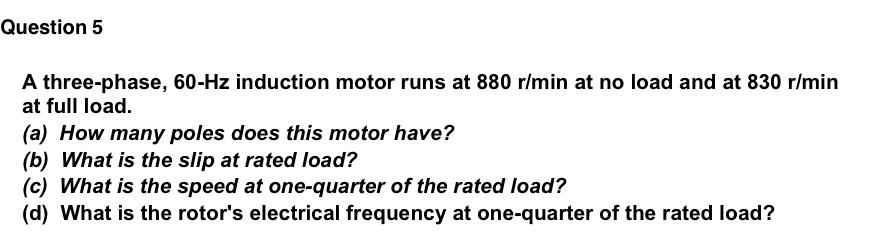 Question 5

A three-phase, 60-Hz induction motor runs at 880 r/min at no load and at 830 r/min at full load.

(a) How many poles does this motor have?
(b) What is the slip at rated load?
(c) What is the speed at one-quarter of the rated load?
(d) What is the rotor's electrical frequency at one-quarter of the rated load?